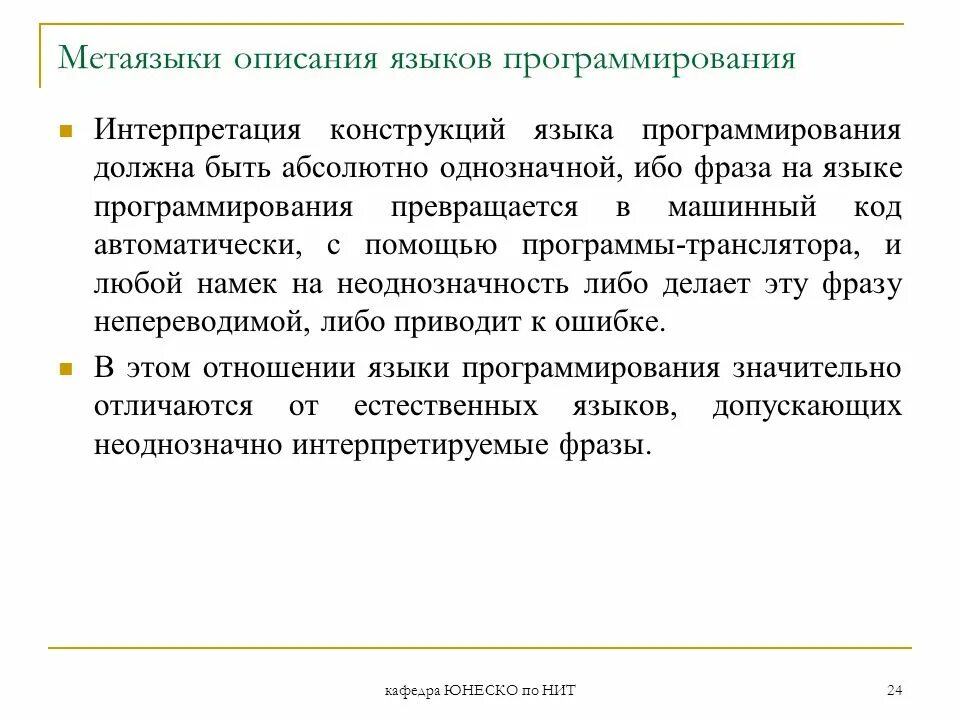 Метаязыки описания языков программирования

Интерпретация конструкций языка программирования должна быть абсолютно однозначной, ибо фраза на языке программирования превращается в машинный код автоматически, с помощью программы-транслятора, и любой намек на неоднозначность либо делает эту фразу непереводимой, либо приводит к ошибке.

В этом отношении языки программирования значительно отличаются от естественных языков, допускающих неоднозначно интерпретируемые фразы.

кафедра ЮНЕСКО по НИТ

24